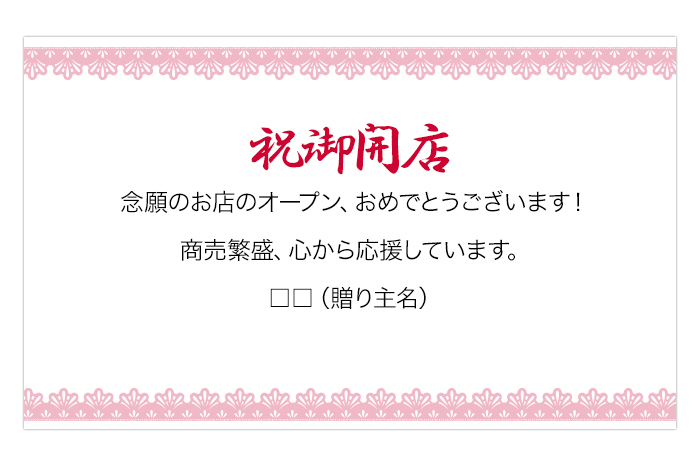 祝御開店

念願のお店のオープン、おめでとうございます！

商売繁盛、心から応援しています。

□□（贈り主名）